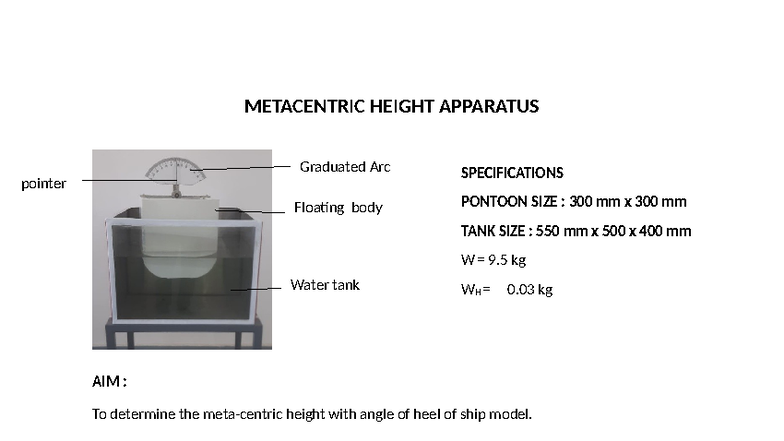 METACENTRIC HEIGHT APPARATUS

pointer

Graduated Arc

Floating body

Water tank

SPECIFICATIONS

PONTOON SIZE : 300 mm x 300 mm

TANK SIZE : 550 mm x 500 x 400 mm

W = 9.5 kg

$W_H$ = 0.03 kg

AIM :

To determine the meta-centric height with angle of heel of ship model.